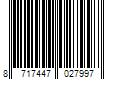 8 717447 027997